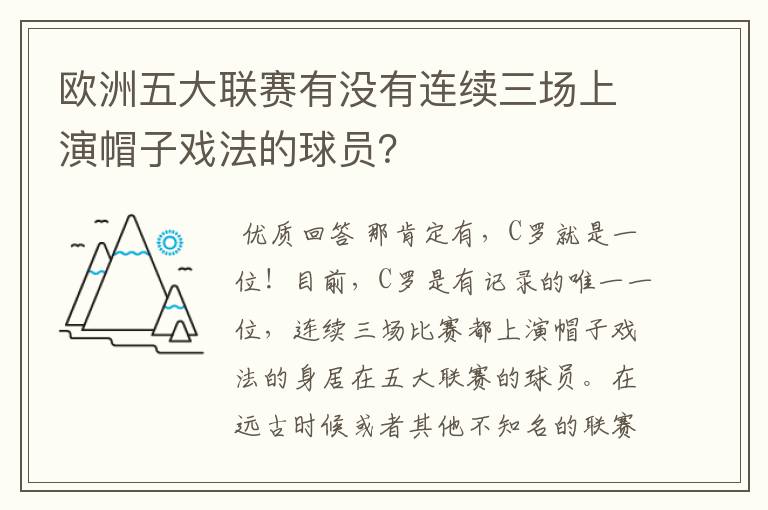 欧洲五大联赛有没有连续三场上演帽子戏法的球员?

优质回答 那肯定有，C罗就是一位！目前，C罗是有记录的唯一一位，连续三场比赛都上演帽子戏法的身居在五大联赛的球员。在远古时候或者其他不知名的联赛